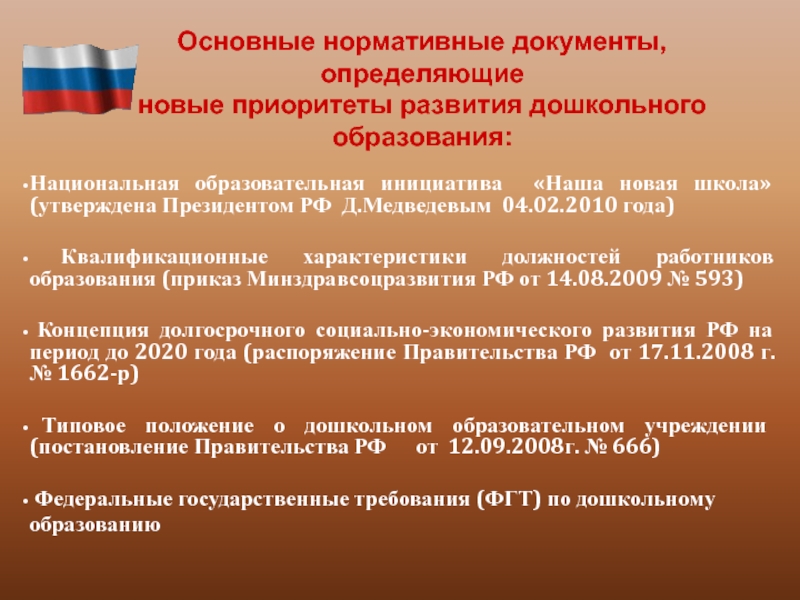 Основные нормативные документы, определяющие новые приоритеты развития дошкольного образования:

• Национальная образовательная инициатива «Наша новая школа» (утверждена Президентом РФ Д.Медведевым 04.02.2010 года)

• Квалификационные характеристики должностей работников образования (приказ Минздравсоцразвития РФ от 14.08.2009 № 593)

• Концепция долгосрочного социально-экономического развития РФ на период до 2020 года (распоряжение Правительства РФ от 17.11.2008 г. № 1662-р)

• Типовое положение о дошкольном образовательном учреждении (постановление Правительства РФ от 12.09.2008г. № 666)

• Федеральные государственные требования (ФГТ) по дошкольному образованию